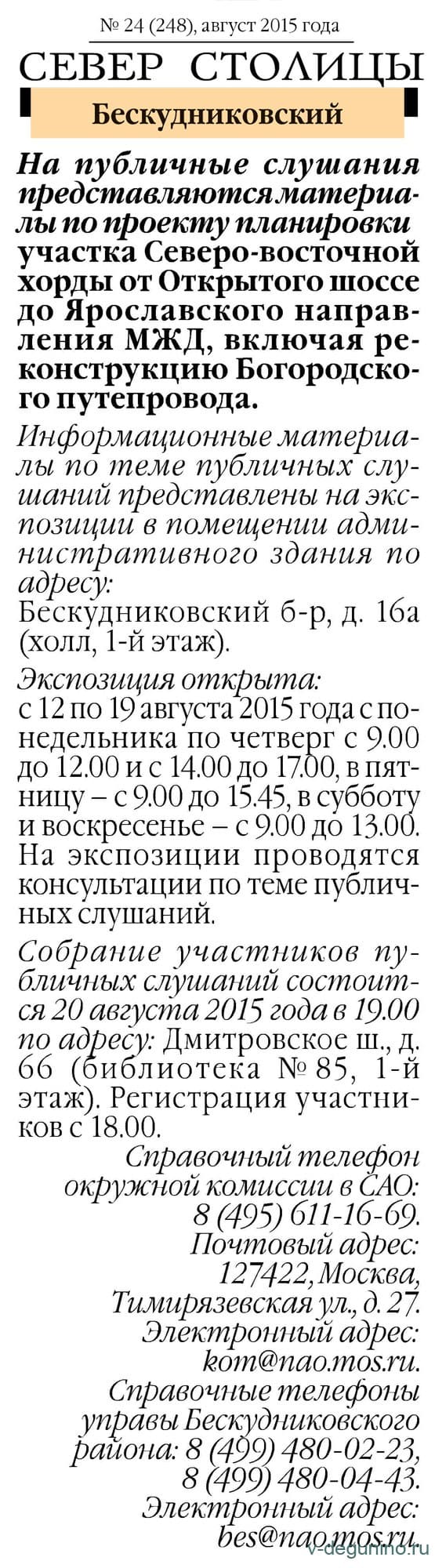 № 24 (248), август 2015 года

СЕВЕР СТОЛИЦЫ

Бескудниковский

На публичные слушания представляются материалы по проекту планировки участка Северо-восточной хорды от Открытого шоссе до Ярославского направления МЖД, включая реконструкцию Богородского путепровода.

Информационные материалы по теме публичных слушаний представлены на экспозиции в помещении административного здания по адресу:
Бескудниковский б-р, д. 16а (холл, 1-й этаж).

Экспозиция открыта:
с 12 по 19 августа 2015 года с понедельника по четверг с 9.00 до 12.00 и с 14.00 до 17.00, в пятницу – с 9.00 до 15.45, в субботу и воскресенье – с 9.00 до 13.00. На экспозиции проводятся консультации по теме публичных слушаний.

Собрание участников публичных слушаний состоится 20 августа 2015 года в 19.00 по адресу: Дмитровское ш., д. 66 (библиотека № 85, 1-й этаж). Регистрация участников с 18.00.

Справочный телефон окружной комиссии в САО: 8 (495) 611-16-69.
Почтовый адрес: 127422, Москва, Тимирязевская ул., д. 27.
Электронный адрес: kom@nao.mos.ru.
Справочные телефоны управы Бескудниковского района: 8 (499) 480-02-23, 8 (499) 480-04-43.
Электронный адрес: bes@nao.mos.ru.

v-degunino.ru